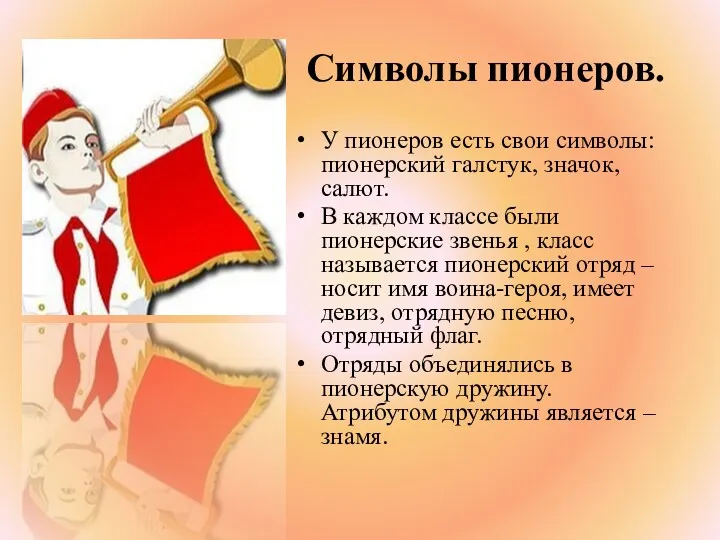 Символы пионеров.

• У пионеров есть свои символы: пионерский галстук, значок, салют.

• В каждом классе были пионерские звенья , класс называется пионерский отряд – носит имя воина-героя, имеет девиз, отрядную песню, отрядный флаг.

• Отряды объединялись в пионерскую дружину. Атрибутом дружины является – знамя.